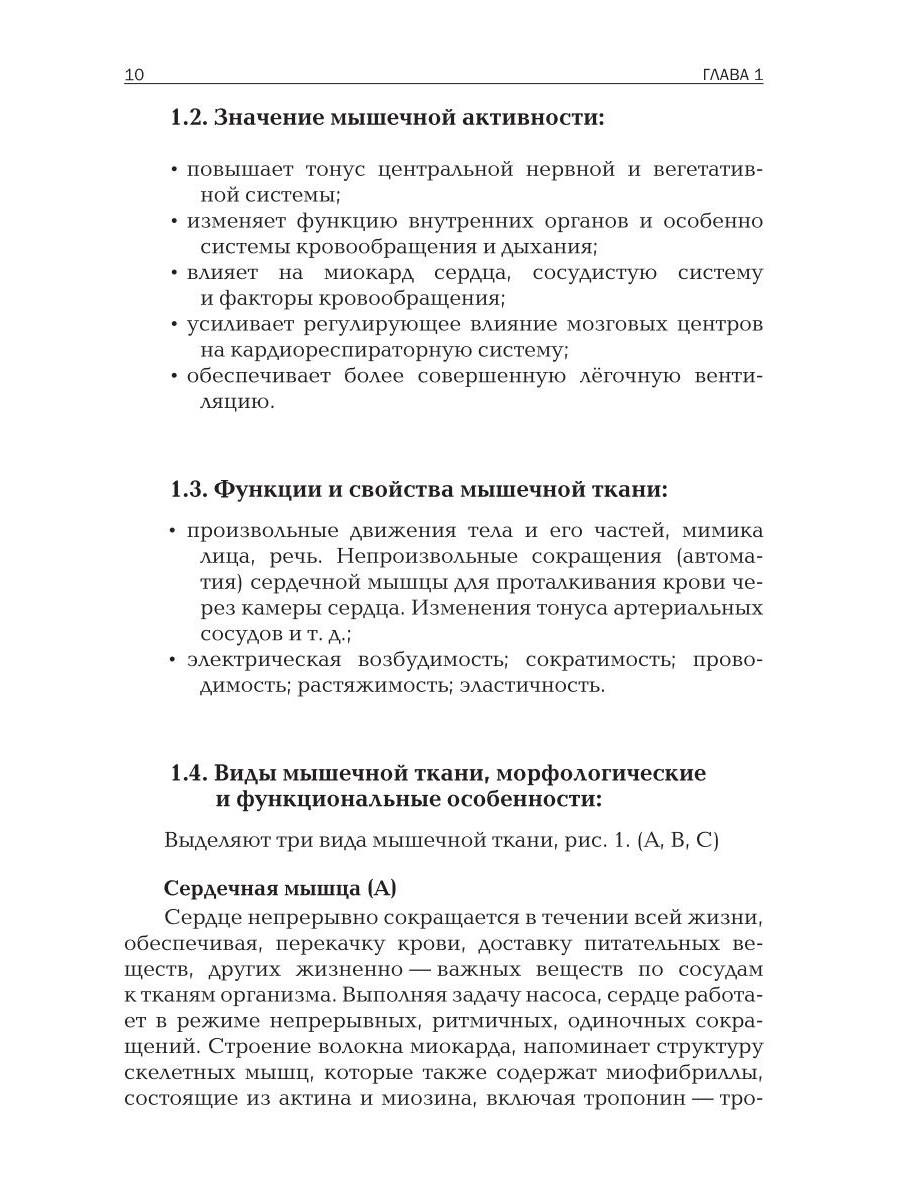 10 ГЛАВА 1

1.2. Значение мышечной активности:

• повышает тонус центральной нервной и вегетативной системы;
• изменяет функцию внутренних органов и особенно системы кровообращения и дыхания;
• влияет на миокард сердца, сосудистую систему и факторы кровообращения;
• усиливает регулирующее влияние мозговых центров на кардиореспираторную систему;
• обеспечивает более совершенную лёгочную вентиляцию.

1.3. Функции и свойства мышечной ткани:

• произвольные движения тела и его частей, мимика лица, речь. Непроизвольные сокращения (автоматия) сердечной мышцы для проталкивания крови через камеры сердца. Изменения тонуса артериальных сосудов и т. д.;
• электрическая возбудимость; сократимость; проводимость; растяжимость; эластичность.

1.4. Виды мышечной ткани, морфологические и функциональные особенности:

Выделяют три вида мышечной ткани, рис. 1. (А, В, С)

Сердечная мышца (А)

Сердце непрерывно сокращается в течении всей жизни, обеспечивая, перекачку крови, доставку питательных веществ, других жизненно — важных веществ по сосудам к тканям организма. Выполняя задачу насоса, сердце работает в режиме непрерывных, ритмичных, одиночных сокращений. Строение волокна миокарда, напоминает структуру скелетных мышц, которые также содержат миофибриллы, состоящие из актина и миозина, включая тропонин — тро-